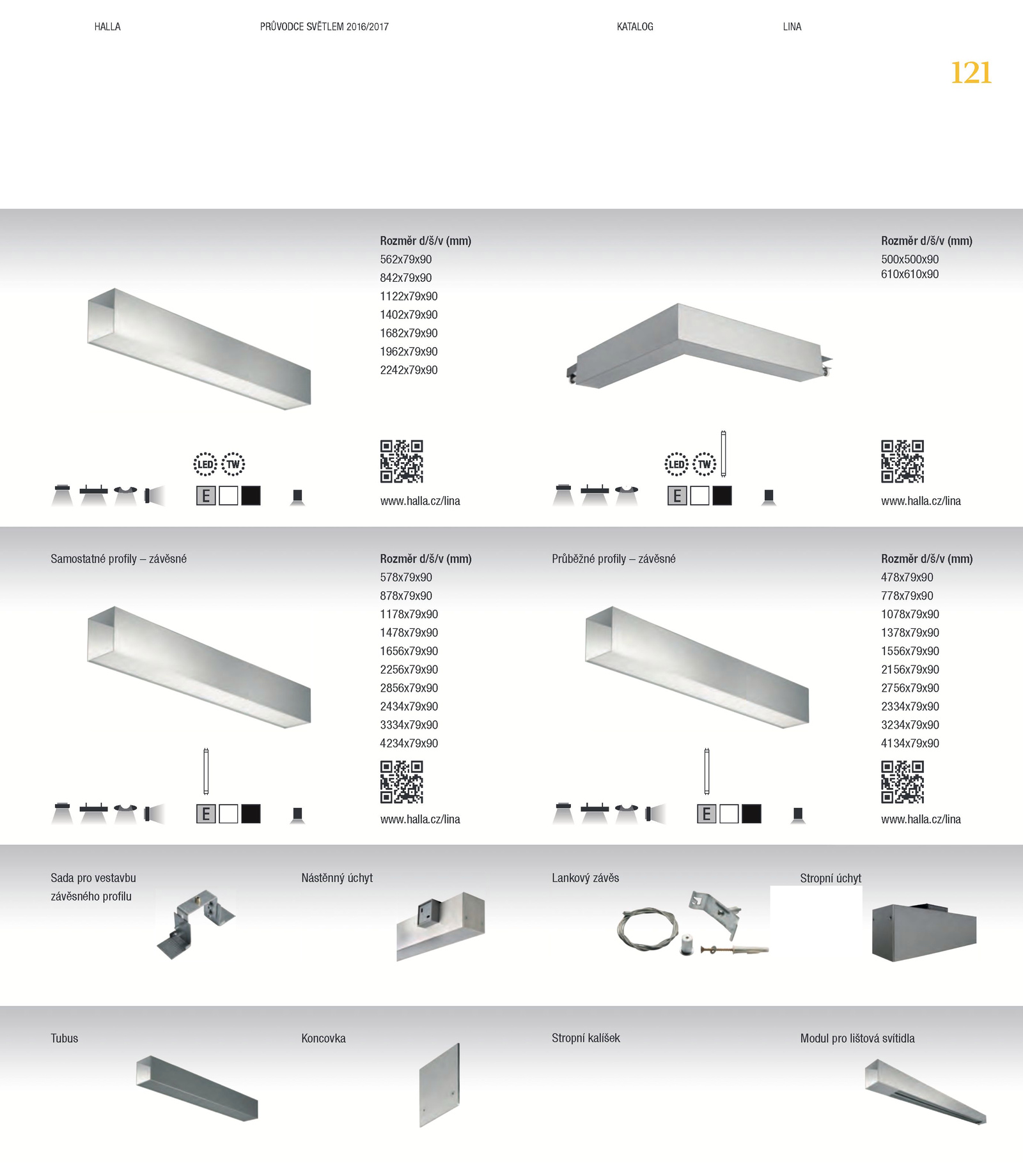 HALLA PRŮVODCE SVĚTLEM 2016/2017 KATALOG LINA

121

Rozměr d/š/v (mm)
562x79x90
842x79x90
1122x79x90
1402x79x90
1682x79x90
1962x79x90
2242x79x90

LED TW
E

www.halla.cz/lina

Rozměr d/š/v (mm)
500x500x90
610x610x90

LED TW
E

www.halla.cz/lina

Samostatné profily – závěsné

Rozměr d/š/v (mm)
578x79x90
878x79x90
1178x79x90
1478x79x90
1656x79x90
2256x79x90
2856x79x90
2434x79x90
3334x79x90
4234x79x90

E

www.halla.cz/lina

Průběžné profily – závěsné

Rozměr d/š/v (mm)
478x79x90
778x79x90
1078x79x90
1378x79x90
1556x79x90
2156x79x90
2756x79x90
2334x79x90
3234x79x90
4134x79x90

E

www.halla.cz/lina

Sada pro vestavbu závěsného profilu

Nástěnný úchyt

Lankový závěs

Stropní úchyt

Tubus

Koncovka

Stropní kalíšek

Modul pro lištová svítidla